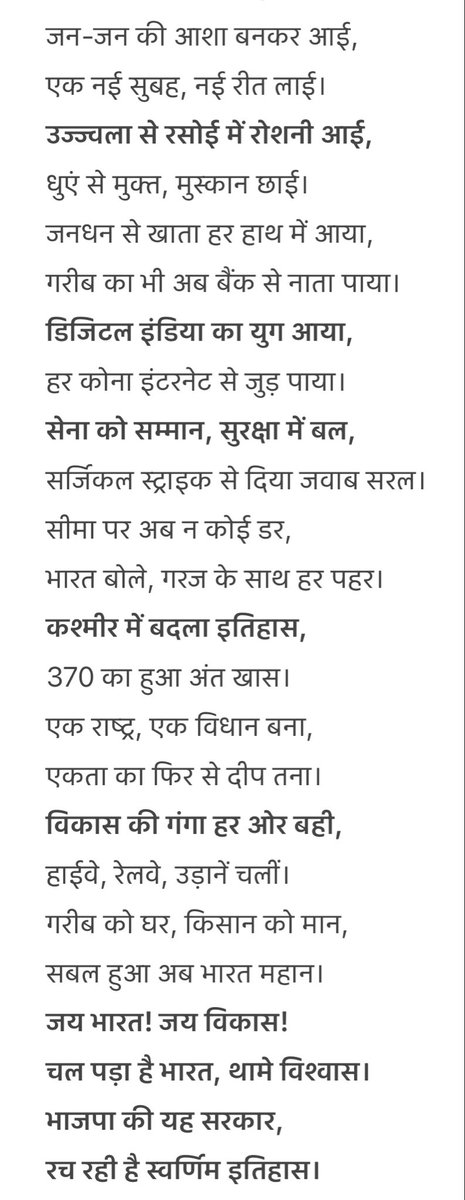 जन-जन की आशा बनकर आई,
एक नई सुबह, नई रीत लाई।
उज्ज्वला से रसोई में रोशनी आई,
धुएं से मुक्त, मुस्कान छाई।
जनधन से खाता हर हाथ में आया,
गरीब का भी अब बैंक से नाता पाया।
डिजिटल इंडिया का युग आया,
हर कोना इंटरनेट से जुड़ पाया।
सेना को सम्मान, सुरक्षा में बल,
सर्जिकल स्ट्राइक से दिया जवाब सरल।
सीमा पर अब न कोई डर,
भारत बोले, गरज के साथ हर पहर।
कश्मीर में बदला इतिहास,
370 का हुआ अंत खास।
एक राष्ट्र, एक विधान बना,
एकता का फिर से दीप तना।
विकास की गंगा हर ओर बही,
हाईवे, रेलवे, उड़ानें चलीं।
गरीब को घर, किसान को मान,
सबल हुआ अब भारत महान।
जय भारत! जय विकास!
चल पड़ा है भारत, थामे विश्वास।
भाजपा की यह सरकार,
रच रही है स्वर्णिम इतिहास।